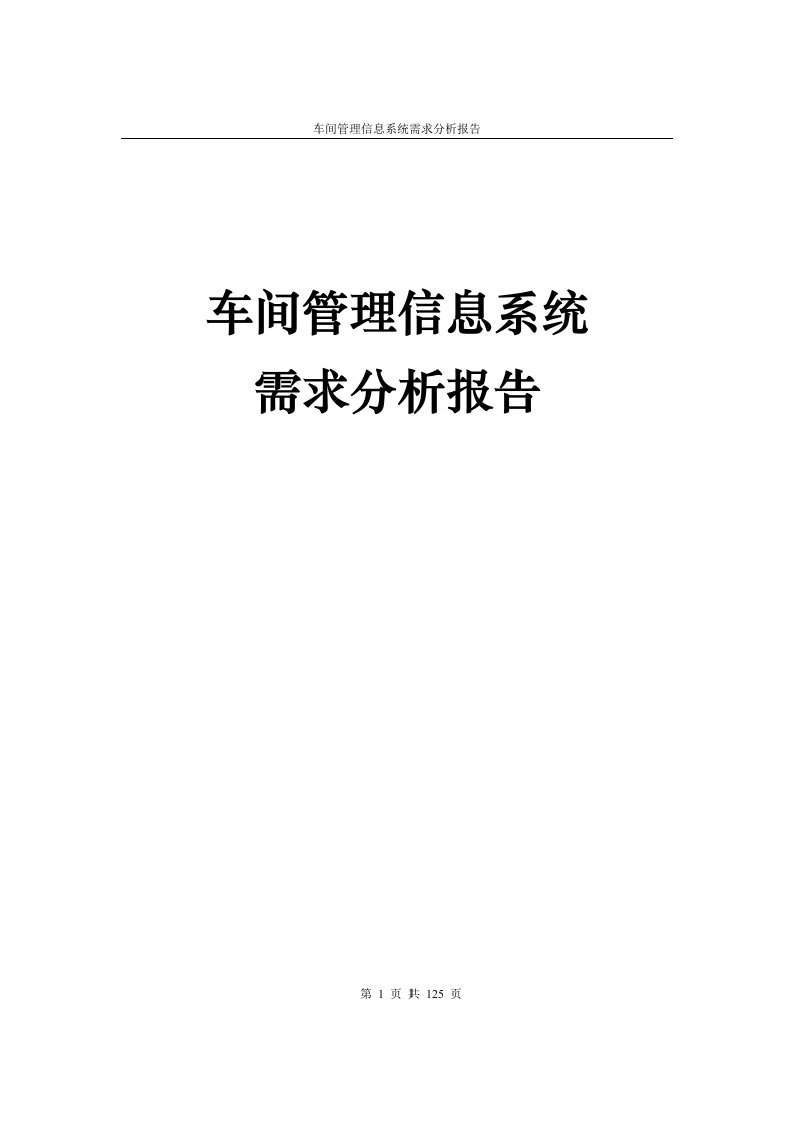 车间管理信息系统需求分析报告

车间管理信息系统
需求分析报告

第 1 页 共 125 页